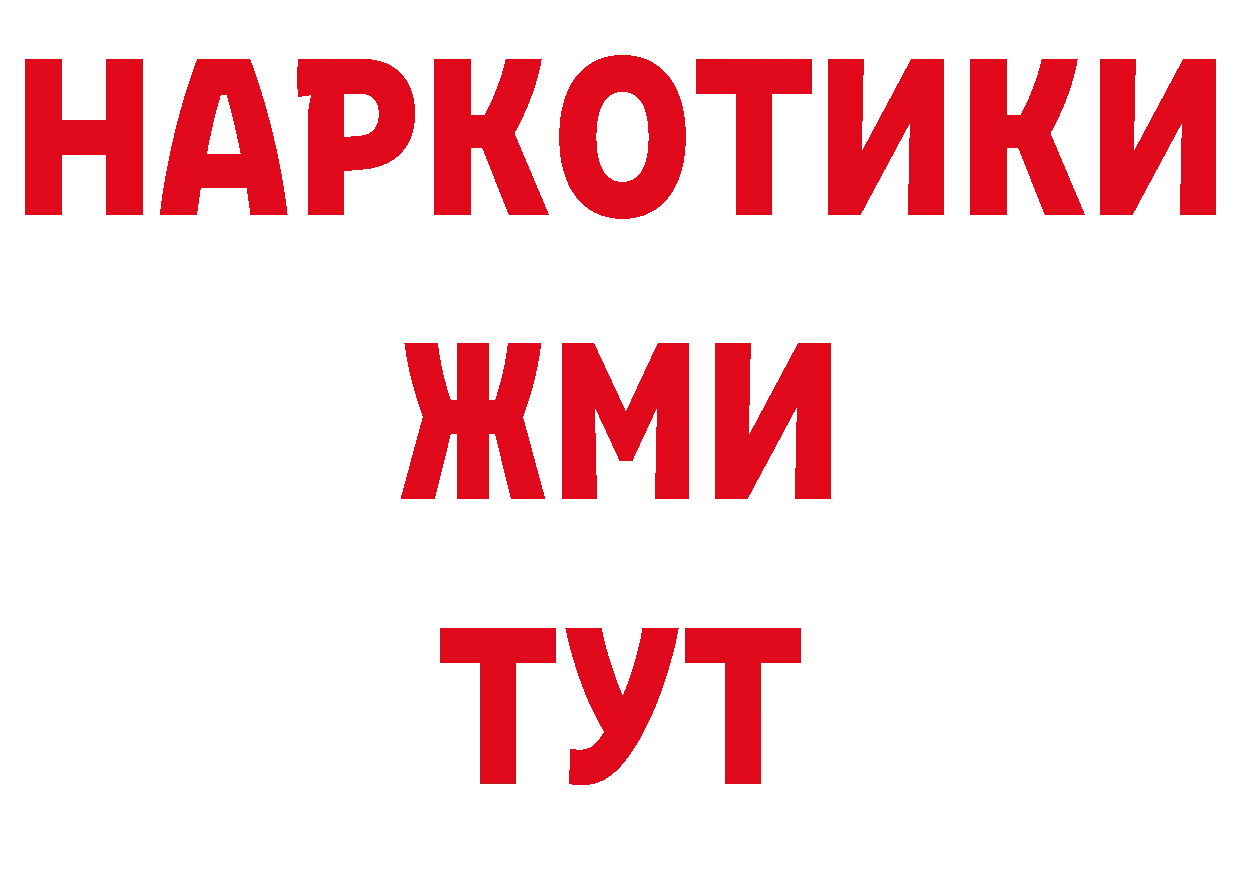 НАРКОТИКИ
ЖМИ
ТУТ